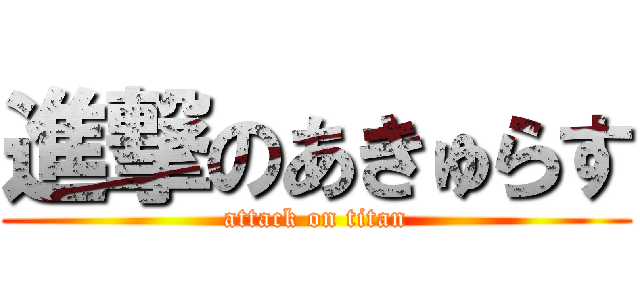 進撃のあきゅらす
attack on titan